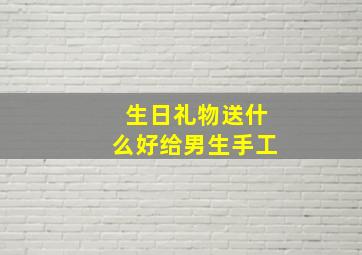 生日礼物送什么好给男生手工